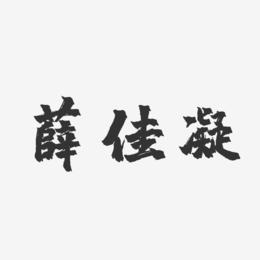 薛佳凝